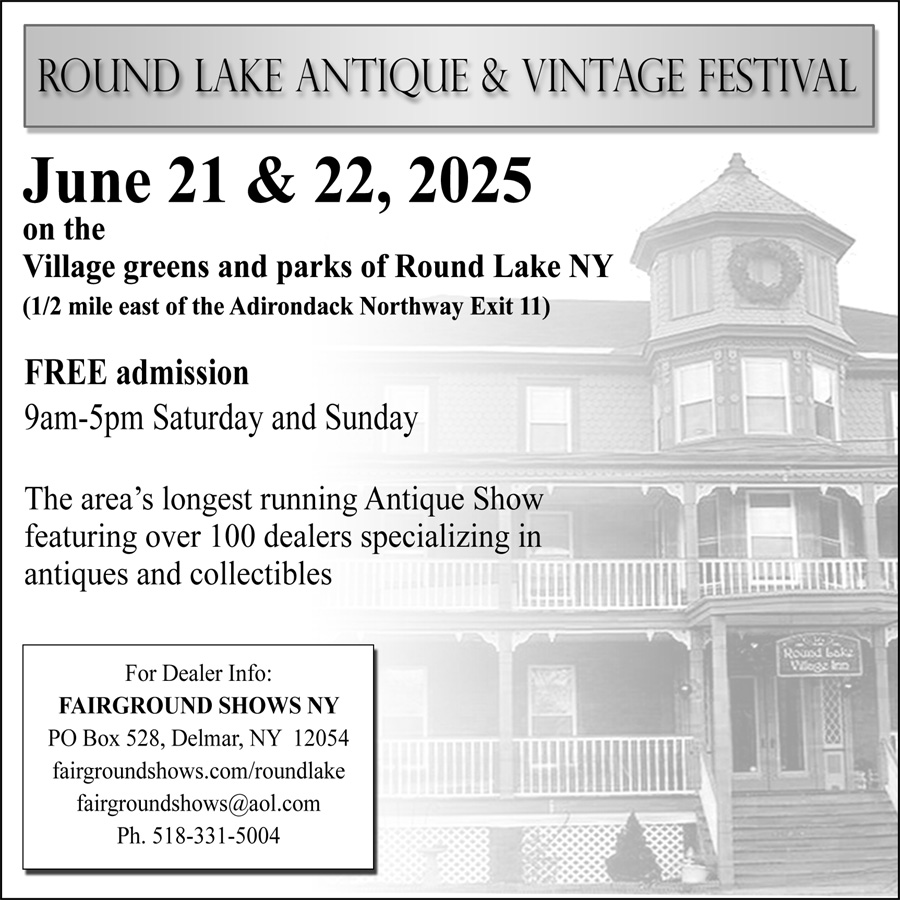 ROUND LAKE ANTIQUE & VINTAGE FESTIVAL

June 21 & 22, 2025
on the
Village greens and parks of Round Lake NY
(1/2 mile east of the Adirondack Northway Exit 11)

FREE admission
9am-5pm Saturday and Sunday

The area's longest running Antique Show featuring over 100 dealers specializing in antiques and collectibles

For Dealer Info:
FAIRGROUND SHOWS NY
PO Box 528, Delmar, NY 12054
fairgroundshows.com/roundlake
fairgroundshows@aol.com
Ph. 518-331-5004

Round Lake Village Inn